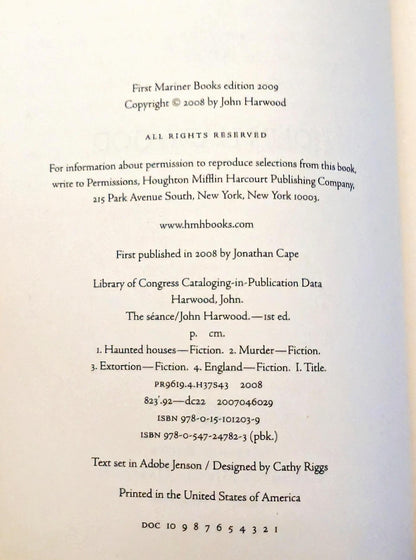 First Mariner Books edition 2009
Copyright © 2008 by John Harwood

ALL RIGHTS RESERVED

For information about permission to reproduce selections from this book, write to Permissions, Houghton Mifflin Harcourt Publishing Company, 215 Park Avenue South, New York, New York 10003.

www.hmhbooks.com

First published in 2008 by Jonathan Cape

Library of Congress Cataloging-in-Publication Data
Harwood, John.
The séance/John Harwood.—1st ed.
p. cm.
1. Haunted houses—Fiction. 2. Murder—Fiction.
3. Extortion—Fiction. 4. England—Fiction. I. Title.
PR9619.4.H37S43 2008
823'.92—dc22 2007046029
ISBN 978-0-15-101203-9
ISBN 978-0-547-24782-3 (pbk.)

Text set in Adobe Jenson / Designed by Cathy Riggs

Printed in the United States of America

DOC 10 9 8 7 6 5 4 3 2 1